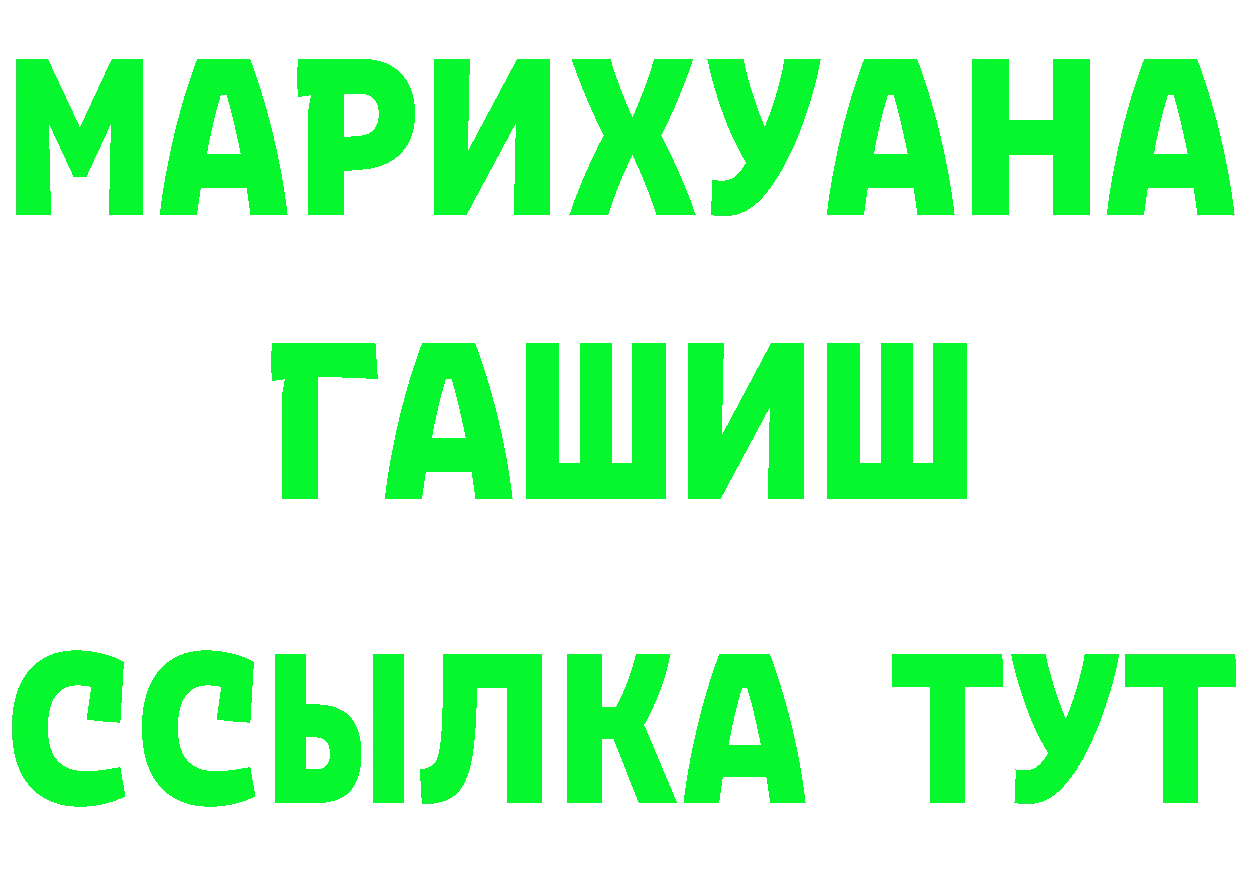 МАРИХУАНА
ГАШИШ
ССЫЛКА ТУТ